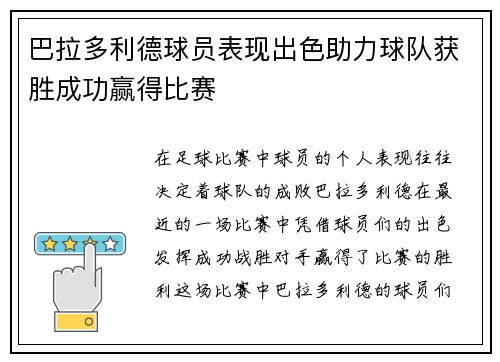 巴拉多利德球员表现出色助力球队获胜成功赢得比赛

在足球比赛中球员的个人表现往往决定着球队的成败巴拉多利德在最近的一场比赛中凭借球员们的出色发挥成功战胜对手赢得了比赛的胜利这场比赛中巴拉多利德的球员们